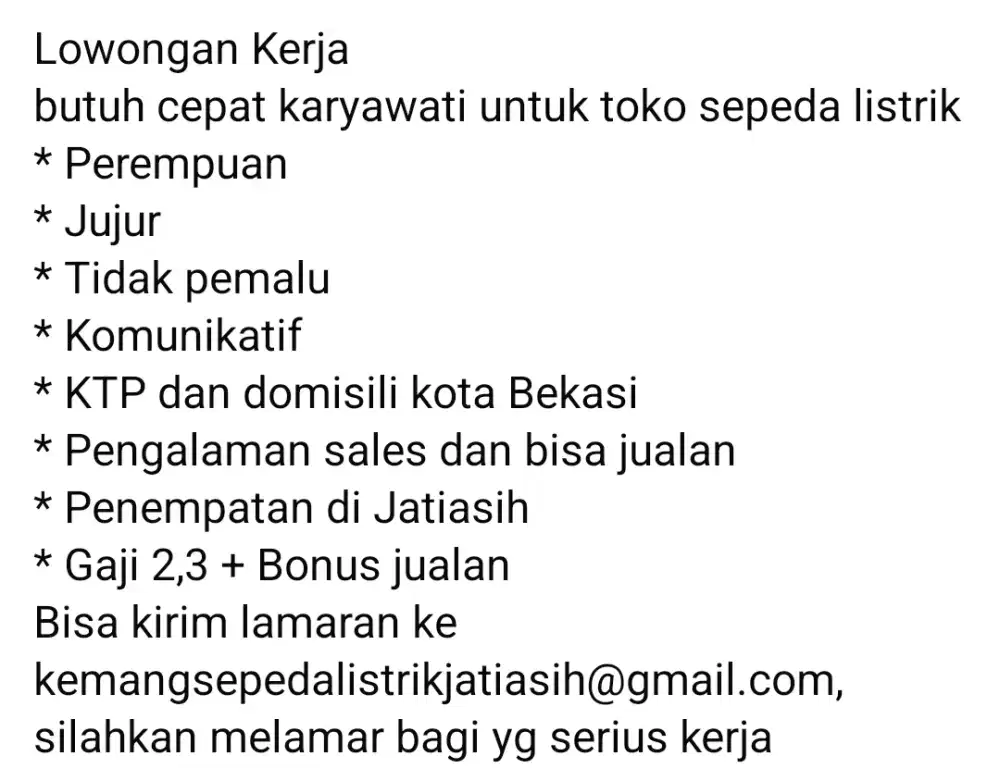 Lowongan Kerja
butuh cepat karyawati untuk toko sepeda listrik
* Perempuan
* Jujur
* Tidak pemalu
* Komunikatif
* KTP dan domisili kota Bekasi
* Pengalaman sales dan bisa jualan
* Penempatan di Jatiasih
* Gaji 2,3 + Bonus jualan
Bisa kirim lamaran ke kemangsepedalistrikjatiasih@gmail.com, silahkan melamar bagi yg serius kerja